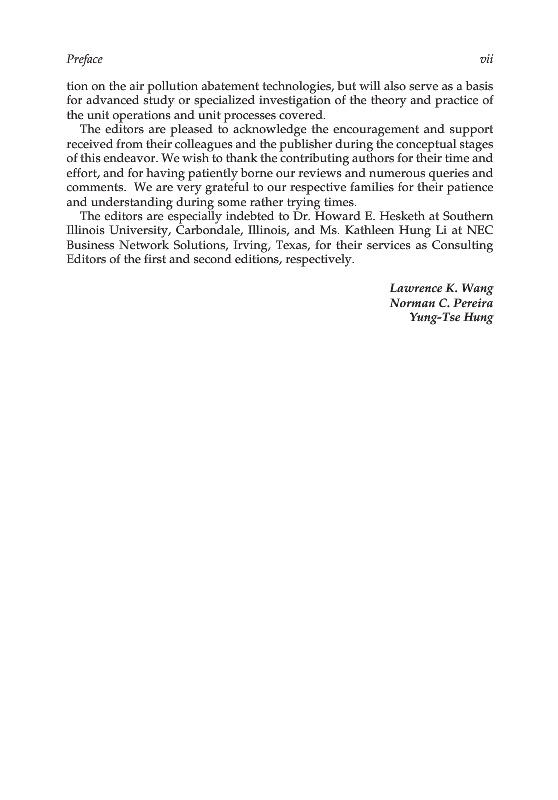 Preface vii

tion on the air pollution abatement technologies, but will also serve as a basis for advanced study or specialized investigation of the theory and practice of the unit operations and unit processes covered.

The editors are pleased to acknowledge the encouragement and support received from their colleagues and the publisher during the conceptual stages of this endeavor. We wish to thank the contributing authors for their time and effort, and for having patiently borne our reviews and numerous queries and comments. We are very grateful to our respective families for their patience and understanding during some rather trying times.

The editors are especially indebted to Dr. Howard E. Hesketh at Southern Illinois University, Carbondale, Illinois, and Ms. Kathleen Hung Li at NEC Business Network Solutions, Irving, Texas, for their services as Consulting Editors of the first and second editions, respectively.

Lawrence K. Wang
Norman C. Pereira
Yung-Tse Hung